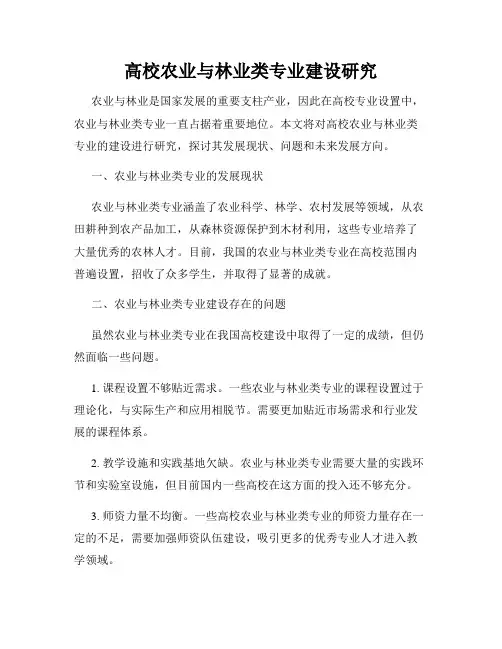 高校农业与林业类专业建设研究

农业与林业是国家发展的重要支柱产业，因此在高校专业设置中，农业与林业类专业一直占据着重要地位。本文将对高校农业与林业类专业的建设进行研究，探讨其发展现状、问题和未来发展方向。

一、农业与林业类专业的发展现状

农业与林业类专业涵盖了农业科学、林学、农村发展等领域，从农田耕种到农产品加工，从森林资源保护到木材利用，这些专业培养了大量优秀的农林人才。目前，我国的农业与林业类专业在高校范围内普遍设置，招收了众多学生，并取得了显著的成就。

二、农业与林业类专业建设存在的问题

虽然农业与林业类专业在我国高校建设中取得了一定的成绩，但仍然面临一些问题。

1. 课程设置不够贴近需求。一些农业与林业类专业的课程设置过于理论化，与实际生产和应用相脱节。需要更加贴近市场需求和行业发展的课程体系。

2. 教学设施和实践基地欠缺。农业与林业类专业需要大量的实践环节和实验室设施，但目前国内一些高校在这方面的投入还不够充分。

3. 师资力量不均衡。一些高校农业与林业类专业的师资力量存在一定的不足，需要加强师资队伍建设，吸引更多的优秀专业人才进入教学领域。